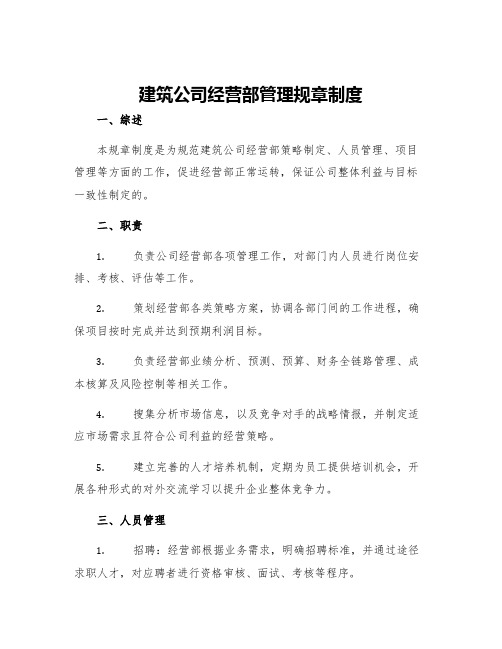 建筑公司经营部管理规章制度

一、综述

本规章制度是为规范建筑公司经营部策略制定、人员管理、项目管理等方面的工作，促进经营部正常运转，保证公司整体利益与目标一致性制定的。

二、职责

1. 负责公司经营部各项管理工作，对部门内人员进行岗位安排、考核、评估等工作。

2. 策划经营部各类策略方案，协调各部门间的工作进程，确保项目按时完成并达到预期利润目标。

3. 负责经营部业绩分析、预测、预算、财务全链路管理、成本核算及风险控制等相关工作。

4. 搜集分析市场信息，以及竞争对手的战略情报，并制定适应市场需求且符合公司利益的经营策略。

5. 建立完善的人才培养机制，定期为员工提供培训机会，开展各种形式的对外交流学习以提升企业整体竞争力。

三、人员管理

1. 招聘：经营部根据业务需求，明确招聘标准，并通过途径求职人才，对应聘者进行资格审核、面试、考核等程序。